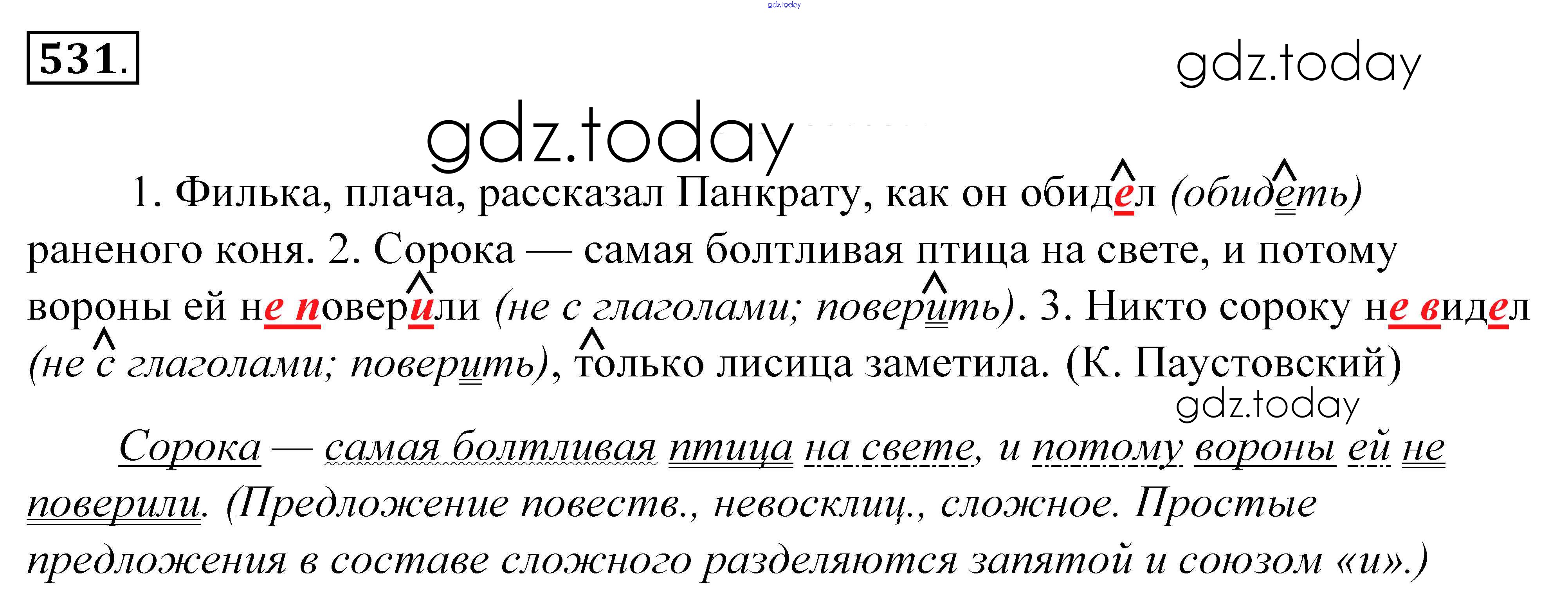 gdz.today

531.

gdz.today

gdz.today

1. Филька, плача, рассказал Панкрату, как он обидел (обидеть) раненого коня. 2. Сорока — самая болтливая птица на свете, и потому вороны ей не поверили (не с глаголами; поверить). 3. Никто сороку не видел (не с глаголами; поверить), только лисица заметила. (К. Паустовский)

gdz.today

Сорока — самая болтливая птица на свете, и потому вороны ей не поверили. (Предложение повеств., невосклиц., сложное. Простые предложения в составе сложного разделяются запятой и союзом «и».)